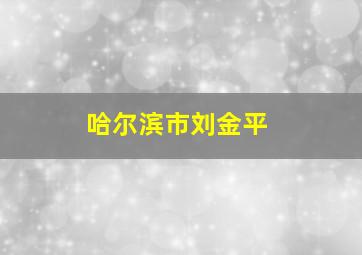 哈尔滨市刘金平